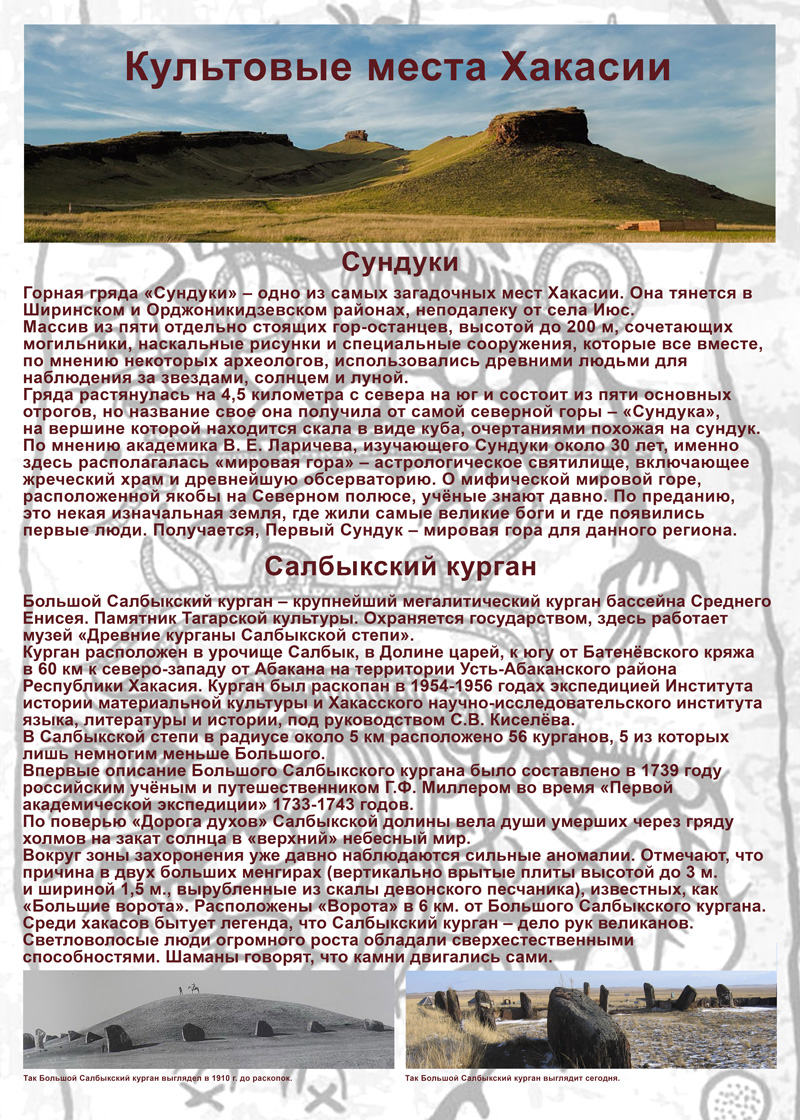 Культовые места Хакасии

Сундуки

Горная гряда «Сундуки» – одно из самых загадочных мест Хакасии. Она тянется в Ширинском и Орджоникидзевском районах, неподалеку от села Июс.
Массив из пяти отдельно стоящих гор-останцев, высотой до 200 м, сочетающих могильники, наскальные рисунки и специальные сооружения, которые все вместе, по мнению некоторых археологов, использовались древними людьми для наблюдения за звездами, солнцем и луной.
Гряда растянулась на 4,5 километра с севера на юг и состоит из пяти основных отрогов, но название свое она получила от самой северной горы – «Сундука», на вершине которой находится скала в виде куба, очертаниями похожая на сундук.
По мнению академика В. Е. Ларичева, изучающего Сундуки около 30 лет, именно здесь располагалась «мировая гора» – астрологическое святилище, включающее жреческий храм и древнейшую обсерваторию. О мифической мировой горе, расположенной якобы на Северном полюсе, учёные знают давно. По преданию, это некая изначальная земля, где жили самые великие боги и где появились первые люди. Получается, Первый Сундук – мировая гора для данного региона.

Салбыкский курган

Большой Салбыкский курган – крупнейший мегалитический курган бассейна Среднего Енисея. Памятник Тагарской культуры. Охраняется государством, здесь работает музей «Древние курганы Салбыкской степи».
Курган расположен в урочище Салбык, в Долине царей, к югу от Батенёвского кряжа в 60 км к северо-западу от Абакана на территории Усть-Абаканского района Республики Хакасия. Курган был раскопан в 1954-1956 годах экспедицией Института истории материальной культуры и Хакасского научно-исследовательского института языка, литературы и истории, под руководством С.В. Киселёва.
В Салбыкской степи в радиусе около 5 км расположено 56 курганов, 5 из которых лишь немногим меньше Большого.
Впервые описание Большого Салбыкского кургана было составлено в 1739 году российским учёным и путешественником Г.Ф. Миллером во время «Первой академической экспедиции» 1733-1743 годов.
По поверью «Дорога духов» Салбыкской долины вела души умерших через гряду холмов на закат солнца в «верхний» небесный мир.
Вокруг зоны захоронения уже давно наблюдаются сильные аномалии. Отмечают, что причина в двух больших менгирах (вертикально врытые плиты высотой до 3 м. и шириной 1,5 м., вырубленные из скалы девонского песчаника), известных, как «Большие ворота». Расположены «Ворота» в 6 км. от Большого Салбыкского кургана.
Среди хакасов бытует легенда, что Салбыкский курган – дело рук великанов. Светловолосые люди огромного роста обладали сверхестественными способностями. Шаманы говорят, что камни двигались сами.

Так Большой Салбыкский курган выглядел в 1910 г. до раскопок.

Так Большой Салбыкский курган выглядит сегодня.